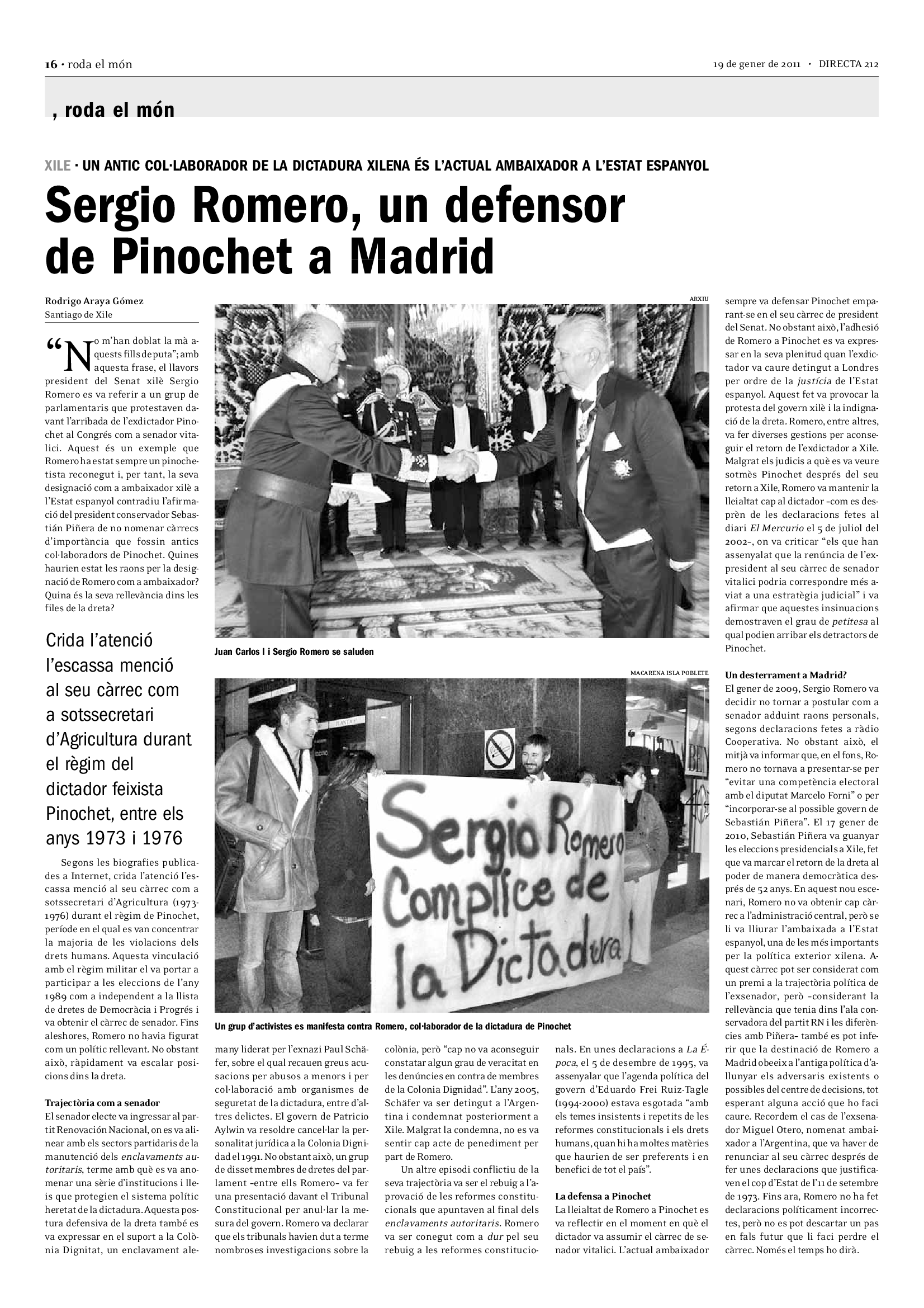 16 · roda el món

19 de gener de 2011 · DIRECTA 212

, roda el món

XILE · UN ANTIC COL·LABORADOR DE LA DICTADURA XILENA ÉS L'ACTUAL AMBAIXADOR A L'ESTAT ESPANYOL

Sergio Romero, un defensor de Pinochet a Madrid

Rodrigo Araya Gómez
Santiago de Xile

"No m'han doblat la mà aquests fills de puta"; amb aquesta frase, el llavors president del Senat xilè Sergio Romero es va referir a un grup de parlamentaris que protestaven davant l'arribada de l'exdictador Pinochet al Congrés com a senador vitalici. Aquest és un exemple que Romero ha estat sempre un pinochetista reconegut i, per tant, la seva designació com a ambaixador xilè a l'Estat espanyol contradiu l'afirmació del president conservador Sebastián Piñera de no nomenar càrrecs d'importància que fossin antics col·laboradors de Pinochet. Quines haurien estat les raons per la designació de Romero com a ambaixador? Quina és la seva rellevància dins les files de la dreta?

Crida l'atenció l'escassa menció al seu càrrec com a sotssecretari d'Agricultura durant el règim del dictador feixista Pinochet, entre els anys 1973 i 1976

Segons les biografies publicades a Internet, crida l'atenció l'escassa menció al seu càrrec com a sotssecretari d'Agricultura (1973-1976) durant el règim de Pinochet, període en el qual es van concentrar la majoria de les violacions dels drets humans. Aquesta vinculació amb el règim militar el va portar a participar a les eleccions de l'any 1989 com a independent a la llista de dretes de Democràcia i Progrés i va obtenir el càrrec de senador. Fins aleshores, Romero no havia figurat com un polític rellevant. No obstant això, ràpidament va escalar posicions dins la dreta.

Trajectòria com a senador
El senador electe va ingressar al partit Renovación Nacional, on es va alinear amb els sectors partidaris de la manutenció dels enclavaments autoritaris, terme amb què es va anomenar una sèrie d'institucions i lleis que protegien el sistema polític heretat de la dictadura. Aquesta postura defensiva de la dreta també es va expressar en el suport a la Colònia Dignitat, un enclavament alemany liderat per l'exnazi Paul Schäfer, sobre el qual recauen greus acusacions per abusos a menors i per col·laboració amb organismes de seguretat de la dictadura, entre d'altres delictes. El govern de Patricio Aylwin va resoldre cancel·lar la personalitat jurídica a la Colonia Dignidad el 1991. No obstant això, un grup de disset membres de dretes del parlament –entre ells Romero– va fer una presentació davant el Tribunal Constitucional per anul·lar la mesura del govern. Romero va declarar que els tribunals havien dut a terme nombroses investigacions sobre la colònia, però "cap no va aconseguir constatar algun grau de veracitat en les denúncies en contra de membres de la Colonia Dignidad". L'any 2005, Schäfer va ser detingut a l'Argentina i condemnat posteriorment a Xile. Malgrat la condemna, no es va sentir cap acte de penediment per part de Romero.

Un altre episodi conflictiu de la seva trajectòria va ser el rebuig a l'aprovació de les reformes constitucionals que apuntaven al final dels enclavaments autoritaris. Romero va ser conegut com a dur pel seu rebuig a les reformes constitucionals. En unes declaracions a La Época, el 5 de desembre de 1995, va assenyalar que l'agenda política del govern d'Eduardo Frei Ruiz-Tagle (1994-2000) estava esgotada "amb els temes insistents i repetits de les reformes constitucionals i els drets humans, quan hi ha moltes matèries que haurien de ser preferents i en benefici de tot el país".

La defensa a Pinochet
La lleialtat de Romero a Pinochet es va reflectir en el moment en què el dictador va assumir el càrrec de senador vitalici. L'actual ambaixador sempre va defensar Pinochet emparant-se en el seu càrrec de president del Senat. No obstant això, l'adhesió de Romero a Pinochet es va expressar en la seva plenitud quan l'exdictador va caure detingut a Londres per ordre de la justícia de l'Estat espanyol. Aquest fet va provocar la protesta del govern xilè i la indignació de la dreta. Romero, entre altres, va fer diverses gestions per aconseguir el retorn de l'exdictador a Xile. Malgrat els judicis a què es va veure sotmès Pinochet després del seu retorn a Xile, Romero va mantenir la lleialtat cap al dictador –com es desprèn de les declaracions fetes al diari El Mercurio el 5 de juliol del 2002–, on va criticar "els que han assenyalat que la renúncia de l'expresident al seu càrrec de senador vitalici podria correspondre més aviat a una estratègia judicial" i va afirmar que aquestes insinuacions demostraven el grau de petitesa al qual podien arribar els detractors de Pinochet.

Un desterrament a Madrid?
El gener de 2009, Sergio Romero va decidir no tornar a postular com a senador adduint raons personals, segons declaracions fetes a ràdio Cooperativa. No obstant això, el mitjà va informar que, en el fons, Romero no tornava a presentar-se per "evitar una competència electoral amb el diputat Marcelo Forni" o per "incorporar-se al possible govern de Sebastián Piñera". El 17 gener de 2010, Sebastián Piñera va guanyar les eleccions presidencials a Xile, fet que va marcar el retorn de la dreta al poder de manera democràtica després de 52 anys. En aquest nou escenari, Romero no va obtenir cap càrrec a l'administració central, però se li va lliurar l'ambaixada a l'Estat espanyol, una de les més importants per la política exterior xilena. Aquest càrrec pot ser considerat com un premi a la trajectòria política de l'exsenador, però –considerant la rellevància que tenia dins l'ala conservadora del partit RN i les diferències amb Piñera– també es pot inferir que la destinació de Romero a Madrid obeeix a l'antiga política d'allunyar els adversaris existents o possibles del centre de decisions, tot esperant alguna acció que ho faci caure. Recordem el cas de l'exsenador Miguel Otero, nomenat ambaixador a l'Argentina, que va haver de renunciar al seu càrrec després de fer unes declaracions que justificaven el cop d'Estat de l'11 de setembre de 1973. Fins ara, Romero no ha fet declaracions políticament incorrectes, però no es pot descartar un pas en fals futur que li faci perdre el càrrec. Només el temps ho dirà.

ARXIU
Juan Carlos I i Sergio Romero se saluden

MACARENA ISLA POBLETE
Sergio Romero Complice de la Dictadura
Un grup d'activistes es manifesta contra Romero, col·laborador de la dictadura de Pinochet